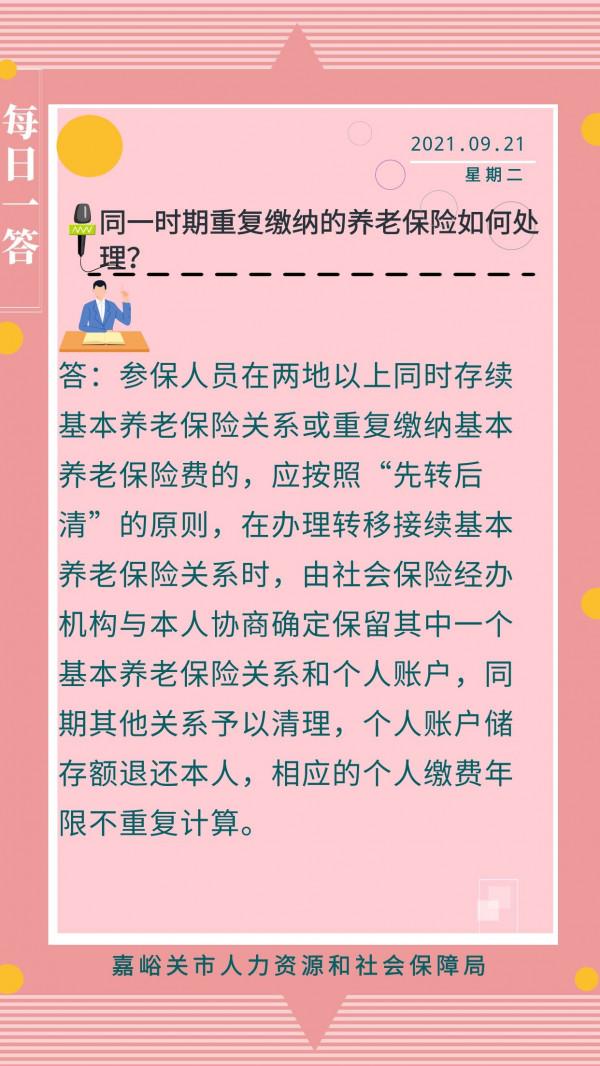 每日一答

2021.09.21
星期二

同一时期重复缴纳的养老保险如何处理?

答：参保人员在两地以上同时存续基本养老保险关系或重复缴纳基本养老保险费的，应按照“先转后清”的原则，在办理转移接续基本养老保险关系时，由社会保险经办机构与本人协商确定保留其中一个基本养老保险关系和个人账户，同期其他关系予以清理，个人账户储存额退还本人，相应的个人缴费年限不重复计算。

嘉峪关市人力资源和社会保障局